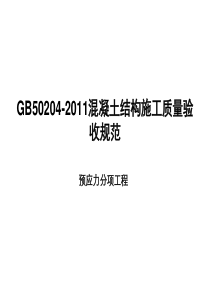 GB50204-2011混凝土结构施工质量验收规范

预应力分项工程